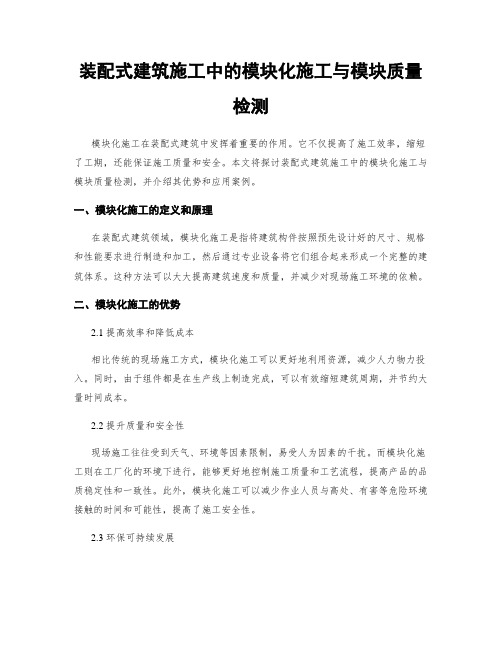 装配式建筑施工中的模块化施工与模块质量检测

模块化施工在装配式建筑中发挥着重要的作用。它不仅提高了施工效率，缩短了工期，还能保证施工质量和安全。本文将探讨装配式建筑施工中的模块化施工与模块质量检测，并介绍其优势和应用案例。

一、模块化施工的定义和原理

在装配式建筑领域，模块化施工是指将建筑构件按照预先设计好的尺寸、规格和性能要求进行制造和加工，然后通过专业设备将它们组合起来形成一个完整的建筑体系。这种方法可以大大提高建筑速度和质量，并减少对现场施工环境的依赖。

二、模块化施工的优势

2.1 提高效率和降低成本

相比传统的现场施工方式，模块化施工可以更好地利用资源，减少人力物力投入。同时，由于组件都是在生产线上制造完成，可以有效缩短建筑周期，并节约大量时间成本。

2.2 提升质量和安全性

现场施工往往受到天气、环境等因素限制，易受人为因素的干扰。而模块化施工则在工厂化的环境下进行，能够更好地控制施工质量和工艺流程，提高产品的品质稳定性和一致性。此外，模块化施工可以减少作业人员与高处、有害等危险环境接触的时间和可能性，提高了施工安全性。

2.3 环保可持续发展